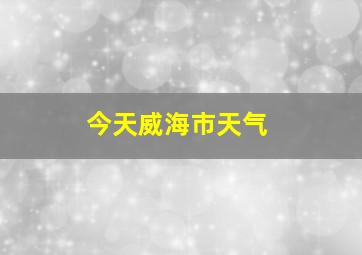 今天威海市天气